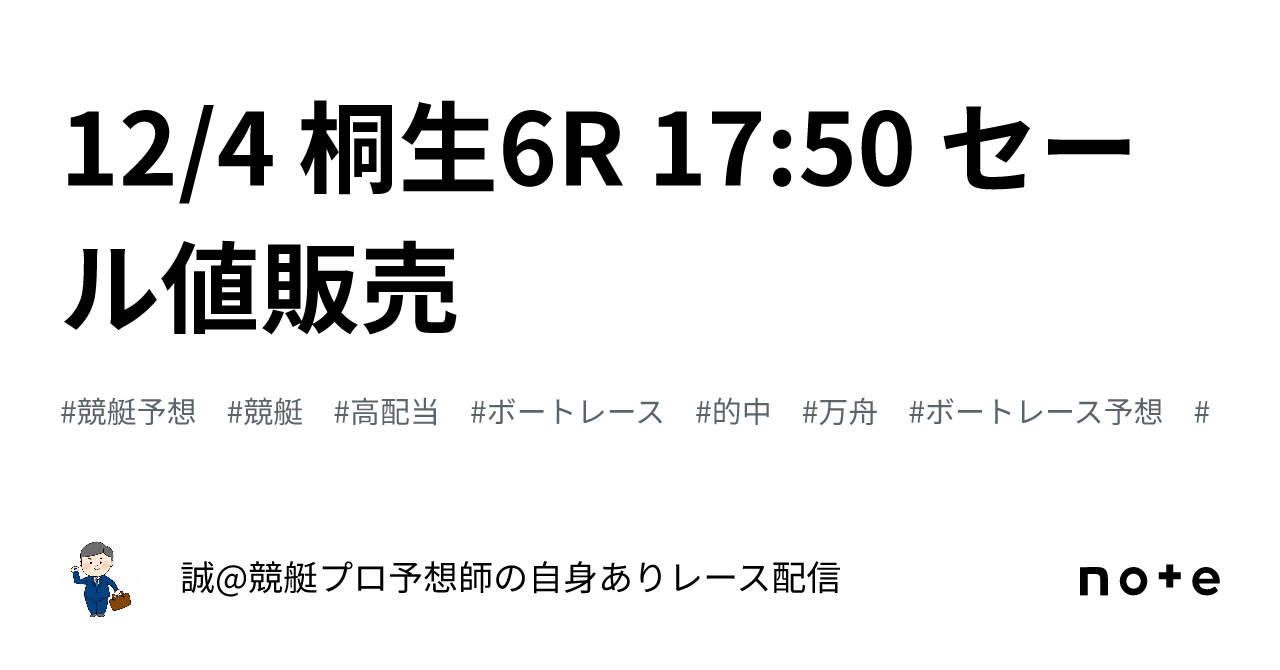 12/4 桐生6R 17:50 セール値販売

#競艇予想 #競艇 #高配当 #ボートレース #的中 #万舟 #ボートレース予想 #

誠@競艇プロ予想師の自身ありレース配信

note